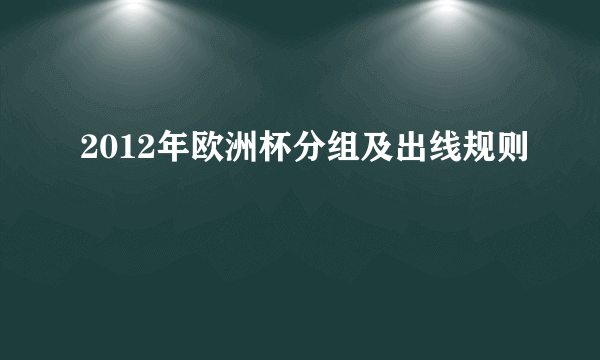 2012年欧洲杯分组及出线规则